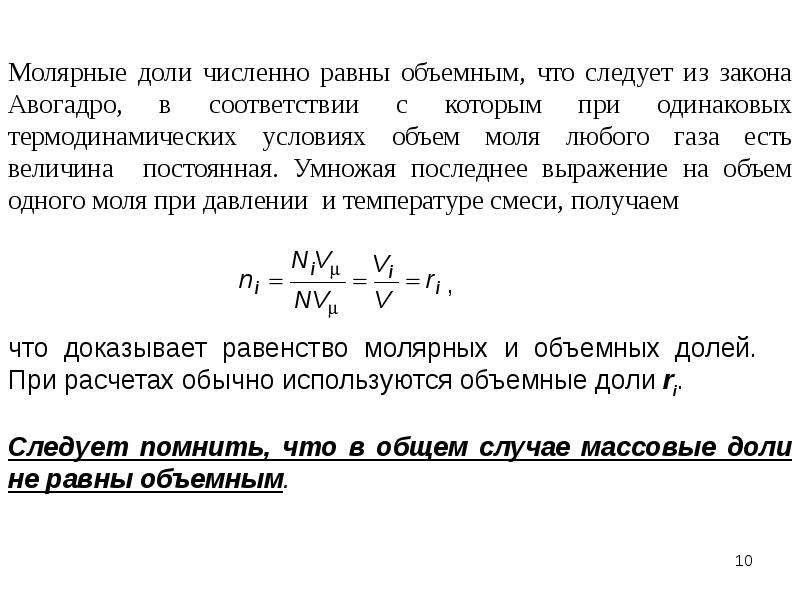 Молярные доли численно равны объемным, что следует из закона Авогадро, в соответствии с которым при одинаковых термодинамических условиях объем моля любого газа есть величина постоянная. Умножая последнее выражение на объем одного моля при давлении и температуре смеси, получаем

$n_i = \frac{N_i V_\mu}{N V_\mu} = \frac{V_i}{V} = r_i$ ,

что доказывает равенство молярных и объемных долей. При расчетах обычно используются объемные доли $r_i$.

Следует помнить, что в общем случае массовые доли не равны объемным.

10